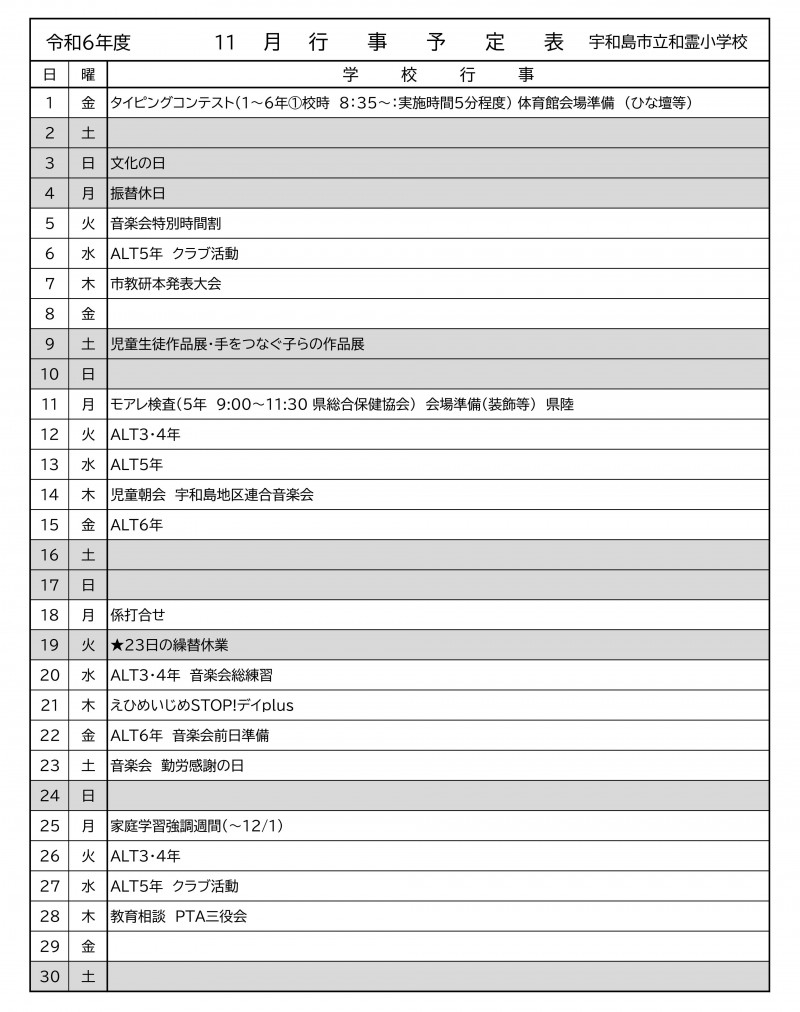 令和6年度　11 月 行 事 予 定 表　宇和島市立和霊小学校

| 日 | 曜 | 学 校 行 事 |
|---|---|---|
| 1 | 金 | タイピングコンテスト(1～6年①校時 8:35～:実施時間5分程度) 体育館会場準備 (ひな壇等) |
| 2 | 土 | |
| 3 | 日 | 文化の日 |
| 4 | 月 | 振替休日 |
| 5 | 火 | 音楽会特別時間割 |
| 6 | 水 | ALT5年 クラブ活動 |
| 7 | 木 | 市教研本発表大会 |
| 8 | 金 | |
| 9 | 土 | 児童生徒作品展・手をつなぐ子らの作品展 |
| 10 | 日 | |
| 11 | 月 | モアレ検査(5年 9:00～11:30 県総合保健協会) 会場準備(装飾等) 県陸 |
| 12 | 火 | ALT3・4年 |
| 13 | 水 | ALT5年 |
| 14 | 木 | 児童朝会 宇和島地区連合音楽会 |
| 15 | 金 | ALT6年 |
| 16 | 土 | |
| 17 | 日 | |
| 18 | 月 | 係打合せ |
| 19 | 火 | ★23日の繰替休業 |
| 20 | 水 | ALT3・4年 音楽会総練習 |
| 21 | 木 | えひめいじめSTOP!デイplus |
| 22 | 金 | ALT6年 音楽会前日準備 |
| 23 | 土 | 音楽会 勤労感謝の日 |
| 24 | 日 | |
| 25 | 月 | 家庭学習強調週間(～12/1) |
| 26 | 火 | ALT3・4年 |
| 27 | 水 | ALT5年 クラブ活動 |
| 28 | 木 | 教育相談 PTA三役会 |
| 29 | 金 | |
| 30 | 土 | |